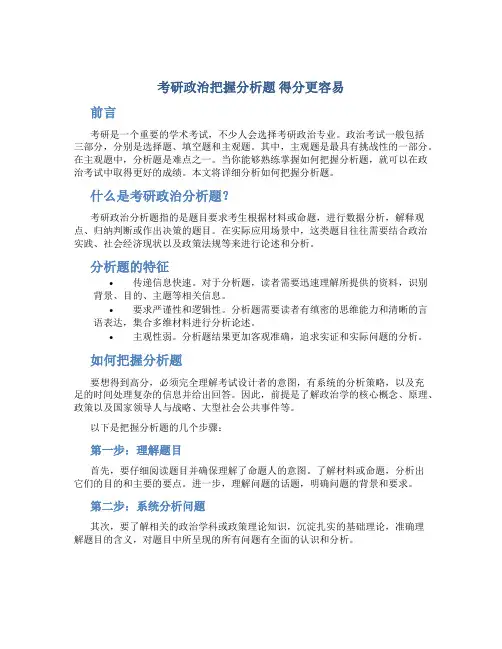 考研政治把握分析题 得分更容易

前言

考研是一个重要的学术考试，不少人会选择考研政治专业。政治考试一般包括三部分，分别是选择题、填空题和主观题。其中，主观题是最具有挑战性的一部分。在主观题中，分析题是难点之一。当你能够熟练掌握如何把握分析题，就可以在政治考试中取得更好的成绩。本文将详细分析如何把握分析题。

什么是考研政治分析题？

考研政治分析题指的是题目要求考生根据材料或命题，进行数据分析，解释观点、归纳判断或作出决策的题目。在实际应用场景中，这类题目往往需要结合政治实践、社会经济现状以及政策法规等来进行论述和分析。

分析题的特征

• 传递信息快速。对于分析题，读者需要迅速理解所提供的资料，识别背景、目的、主题等相关信息。
• 要求严谨性和逻辑性。分析题需要读者有缜密的思维能力和清晰的言语表达，集合多维材料进行分析论述。
• 主观性弱。分析题结果更加客观准确，追求实证和实际问题的分析。

如何把握分析题

要想得到高分，必须完全理解考试设计者的意图，有系统的分析策略，以及充足的时间处理复杂的信息并给出回答。因此，前提是了解政治学的核心概念、原理、政策以及国家领导人与战略、大型社会公共事件等。

以下是把握分析题的几个步骤：

第一步：理解题目

首先，要仔细阅读题目并确保理解了命题人的意图。了解材料或命题，分析出它们的目的和主要的要点。进一步，理解问题的话题，明确问题的背景和要求。

第二步：系统分析问题

其次，要了解相关的政治学科或政策理论知识，沉淀扎实的基础理论，准确理解题目的含义，对题目中所呈现的所有问题有全面的认识和分析。